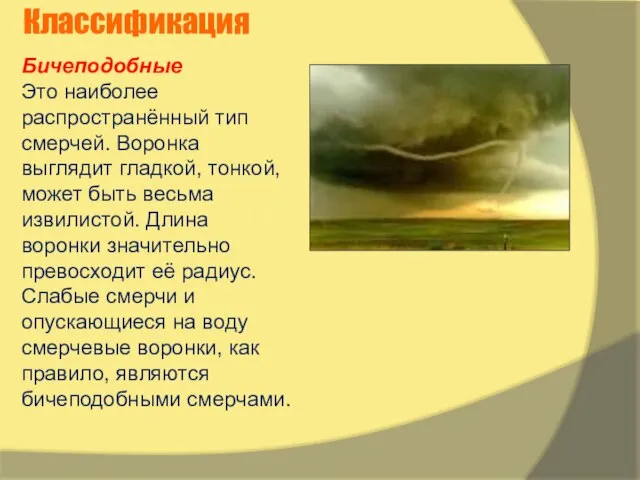 Классификация

Бичеподобные
Это наиболее распространённый тип смерчей. Воронка выглядит гладкой, тонкой, может быть весьма извилистой. Длина воронки значительно превосходит её радиус. Слабые смерчи и опускающиеся на воду смерчевые воронки, как правило, являются бичеподобными смерчами.